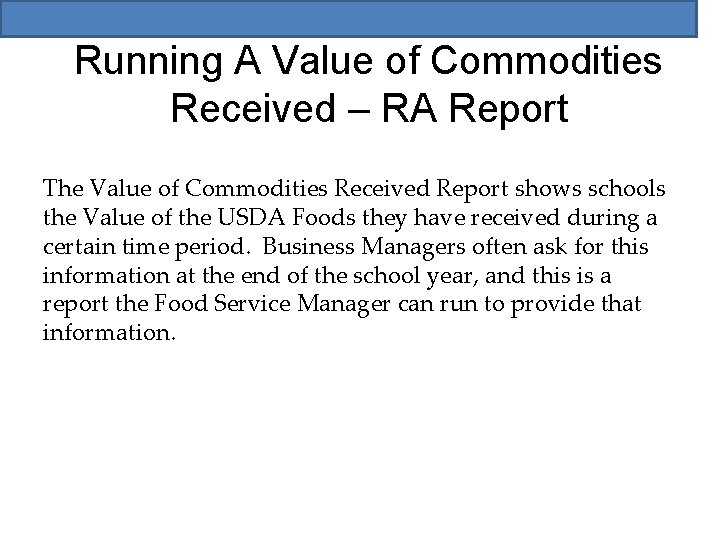 Running A Value of Commodities Received – RA Report

The Value of Commodities Received Report shows schools the Value of the USDA Foods they have received during a certain time period. Business Managers often ask for this information at the end of the school year, and this is a report the Food Service Manager can run to provide that information.